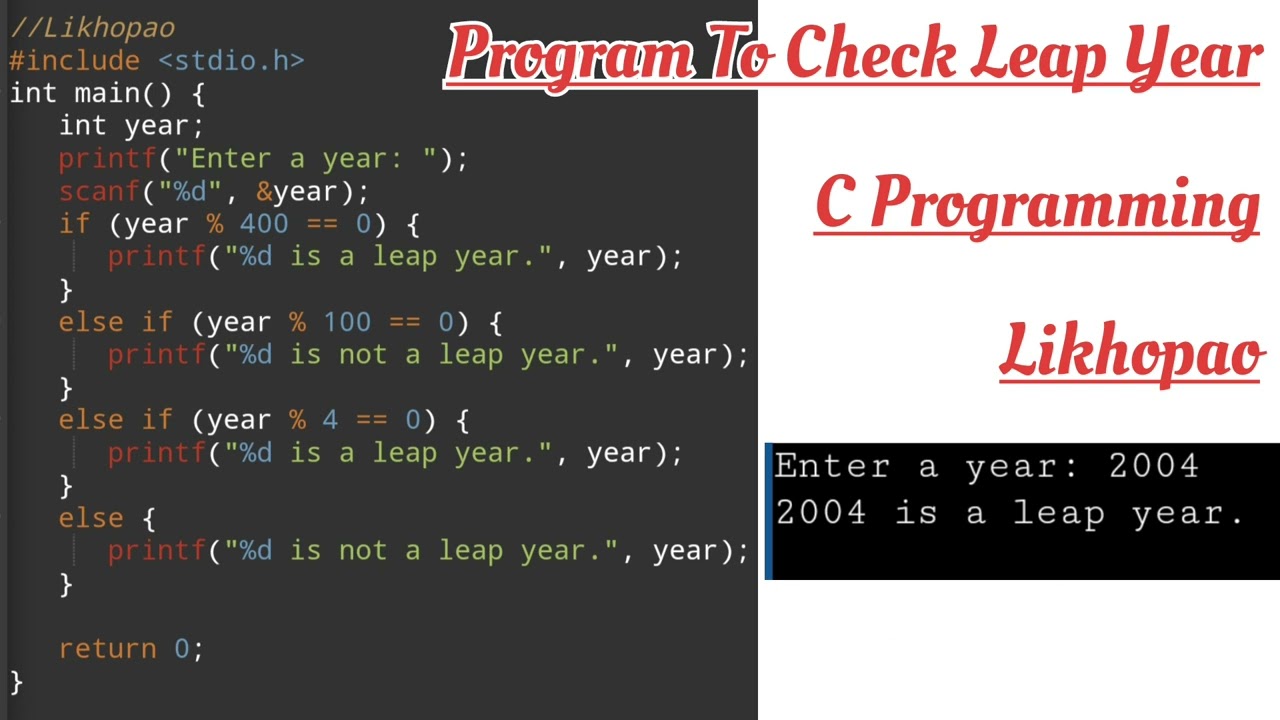 //Likhopao
#include <stdio.h>
int main() {
   int year;
   printf("Enter a year: ");
   scanf("%d", &year);
   if (year % 400 == 0) {
      printf("%d is a leap year.", year);
   }
   else if (year % 100 == 0) {
      printf("%d is not a leap year.", year);
   }
   else if (year % 4 == 0) {
      printf("%d is a leap year.", year);
   }
   else {
      printf("%d is not a leap year.", year);
   }

   return 0;
}

Program To Check Leap Year

C Programming

Likhopao

Enter a year: 2004
2004 is a leap year.